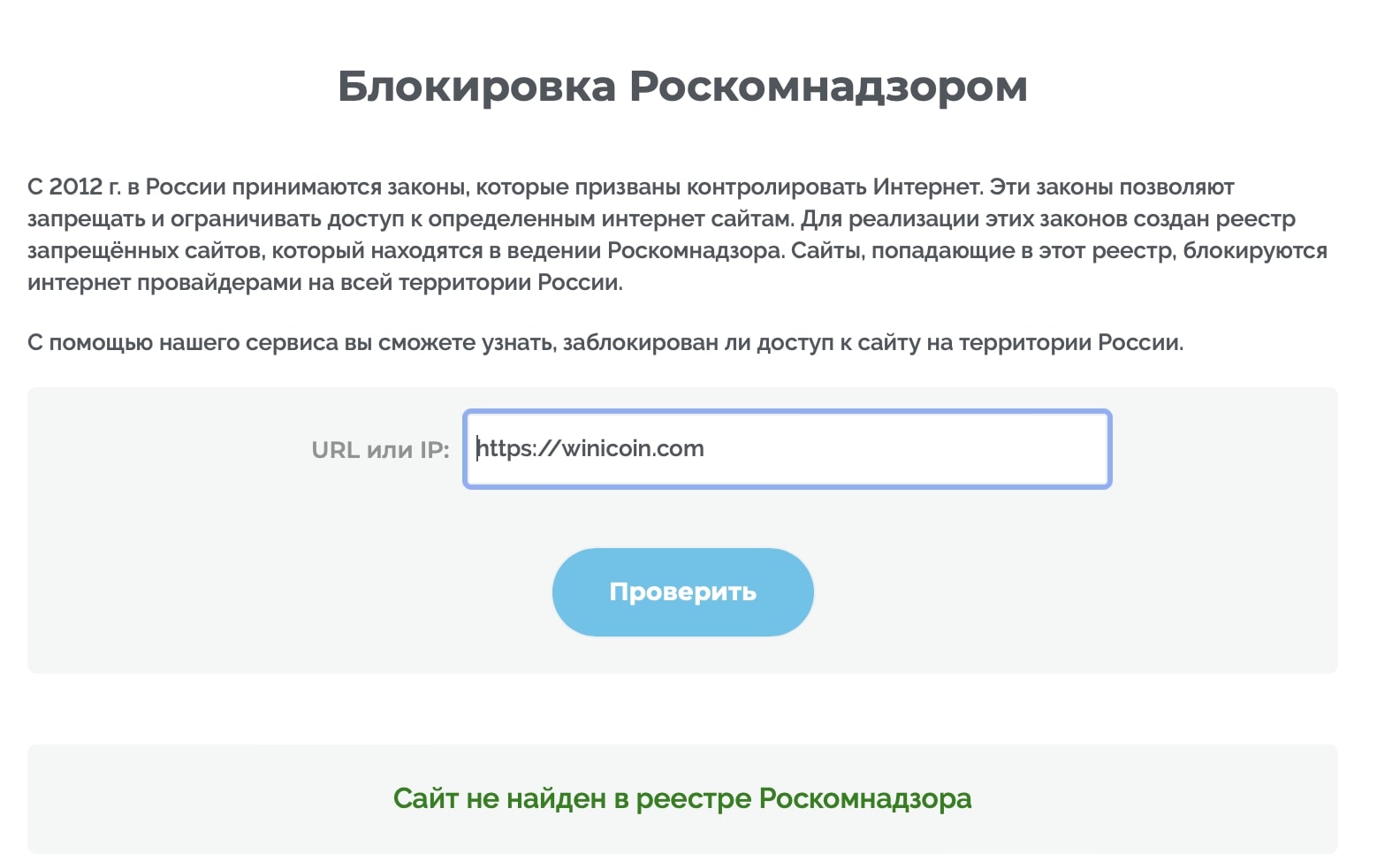 Блокировка Роскомнадзором

С 2012 г. в России принимаются законы, которые призваны контролировать Интернет. Эти законы позволяют запрещать и ограничивать доступ к определенным интернет сайтам. Для реализации этих законов создан реестр запрещённых сайтов, который находятся в ведении Роскомнадзора. Сайты, попадающие в этот реестр, блокируются интернет провайдерами на всей территории России.

С помощью нашего сервиса вы сможете узнать, заблокирован ли доступ к сайту на территории России.

URL или IP: https://winicoin.com

Проверить

Сайт не найден в реестре Роскомнадзора